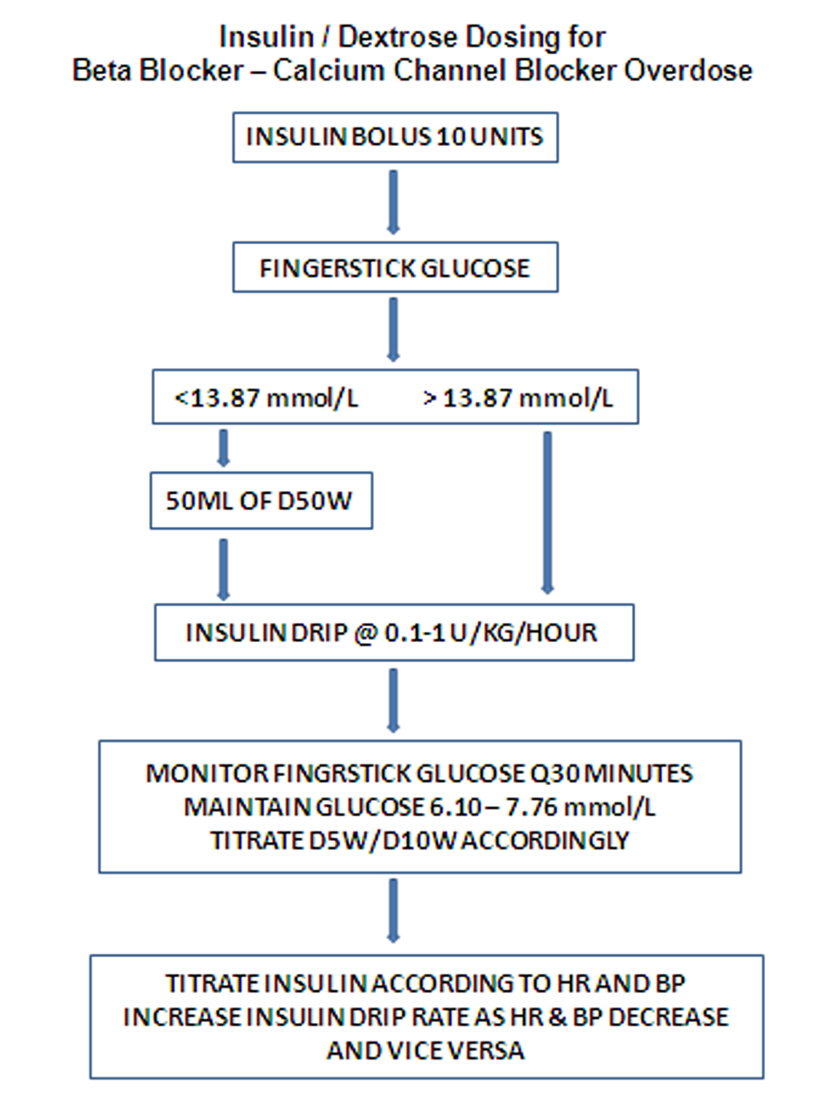 Insulin / Dextrose Dosing for
Beta Blocker – Calcium Channel Blocker Overdose

INSULIN BOLUS 10 UNITS

FINGERSTICK GLUCOSE

<13.87 mmol/L

> 13.87 mmol/L

50ML OF D50W

INSULIN DRIP @ 0.1-1 U/KG/HOUR

MONITOR FINGRSTICK GLUCOSE Q30 MINUTES
MAINTAIN GLUCOSE 6.10 – 7.76 mmol/L
TITRATE D5W/D10W ACCORDINGLY

TITRATE INSULIN ACCORDING TO HR AND BP
INCREASE INSULIN DRIP RATE AS HR & BP DECREASE AND VICE VERSA